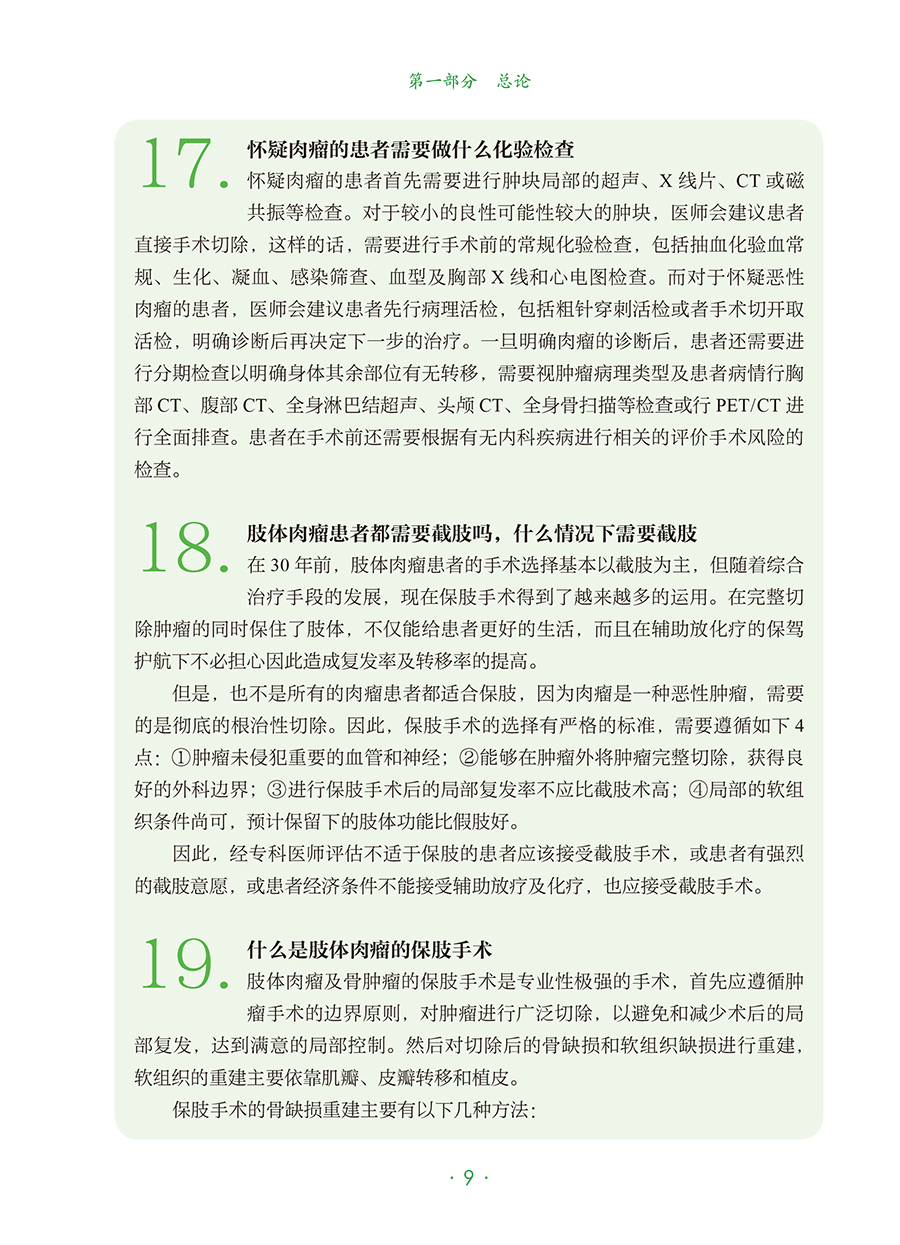 第一部分　总论

17. 怀疑肉瘤的患者需要做什么化验检查

怀疑肉瘤的患者首先需要进行肿块局部的超声、X 线片、CT 或磁共振等检查。对于较小的良性可能性较大的肿块，医师会建议患者直接手术切除，这样的话，需要进行手术前的常规化验检查，包括抽血化验血常规、生化、凝血、感染筛查、血型及胸部 X 线和心电图检查。而对于怀疑恶性肉瘤的患者，医师会建议患者先行病理活检，包括粗针穿刺活检或者手术切开取活检，明确诊断后再决定下一步的治疗。一旦明确肉瘤的诊断后，患者还需要进行分期检查以明确身体其余部位有无转移，需要视肿瘤病理类型及患者病情行胸部 CT、腹部 CT、全身淋巴结超声、头颅 CT、全身骨扫描等检查或行 PET/CT 进行全面排查。患者在手术前还需要根据有无内科疾病进行相关的评价手术风险的检查。

18. 肢体肉瘤患者都需要截肢吗，什么情况下需要截肢

在 30 年前，肢体肉瘤患者的手术选择基本以截肢为主，但随着综合治疗手段的发展，现在保肢手术得到了越来越多的运用。在完整切除肿瘤的同时保住了肢体，不仅能给患者更好的生活，而且在辅助放化疗的保驾护航下不必担心因此造成复发率及转移率的提高。

但是，也不是所有的肉瘤患者都适合保肢，因为肉瘤是一种恶性肿瘤，需要的是彻底的根治性切除。因此，保肢手术的选择有严格的标准，需要遵循如下 4 点：①肿瘤未侵犯重要的血管和神经；②能够在肿瘤外将肿瘤完整切除，获得良好的外科边界；③进行保肢手术后的局部复发率不应比截肢术高；④局部的软组织条件尚可，预计保留下的肢体功能比假肢好。

因此，经专科医师评估不适于保肢的患者应该接受截肢手术，或患者有强烈的截肢意愿，或患者经济条件不能接受辅助放疗及化疗，也应接受截肢手术。

19. 什么是肢体肉瘤的保肢手术

肢体肉瘤及骨肿瘤的保肢手术是专业性极强的手术，首先应遵循肿瘤手术的边界原则，对肿瘤进行广泛切除，以避免和减少术后的局部复发，达到满意的局部控制。然后对切除后的骨缺损和软组织缺损进行重建，软组织的重建主要依靠肌瓣、皮瓣转移和植皮。

保肢手术的骨缺损重建主要有以下几种方法：

· 9 ·